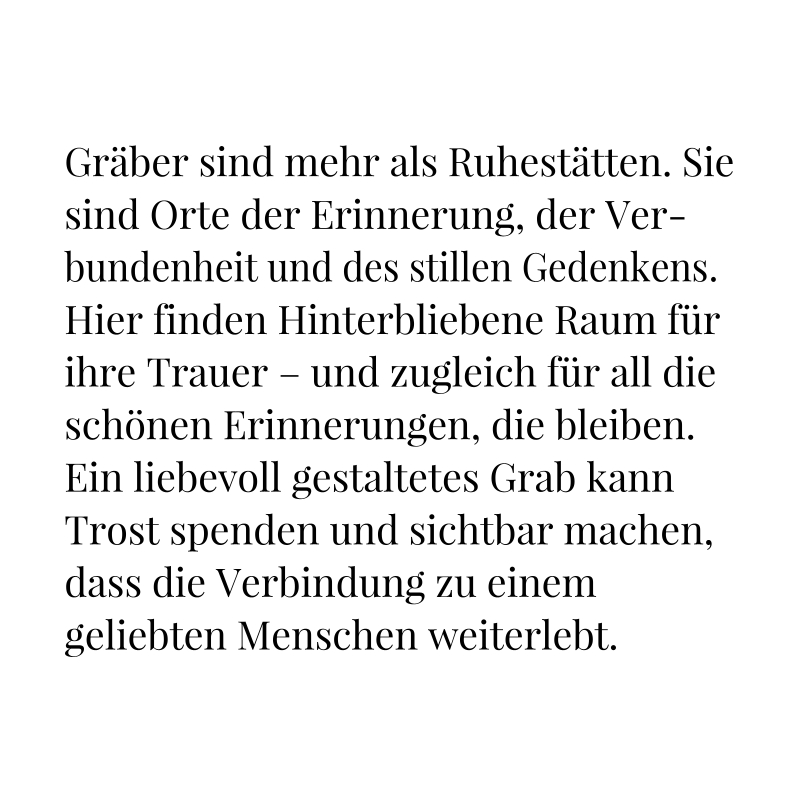 Gräber sind mehr als Ruhestätten. Sie sind Orte der Erinnerung, der Verbundenheit und des stillen Gedenkens. Hier finden Hinterbliebene Raum für ihre Trauer – und zugleich für all die schönen Erinnerungen, die bleiben. Ein liebevoll gestaltetes Grab kann Trost spenden und sichtbar machen, dass die Verbindung zu einem geliebten Menschen weiterlebt.